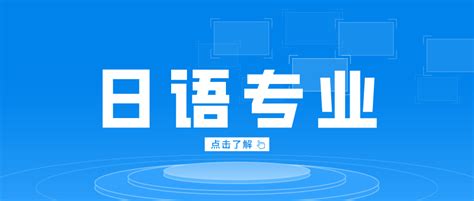 日语专业

点击了解